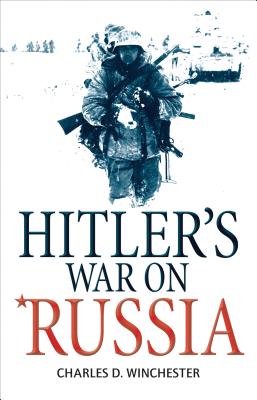 HITLER'S
WAR ON
RUSSIA

CHARLES D. WINCHESTER